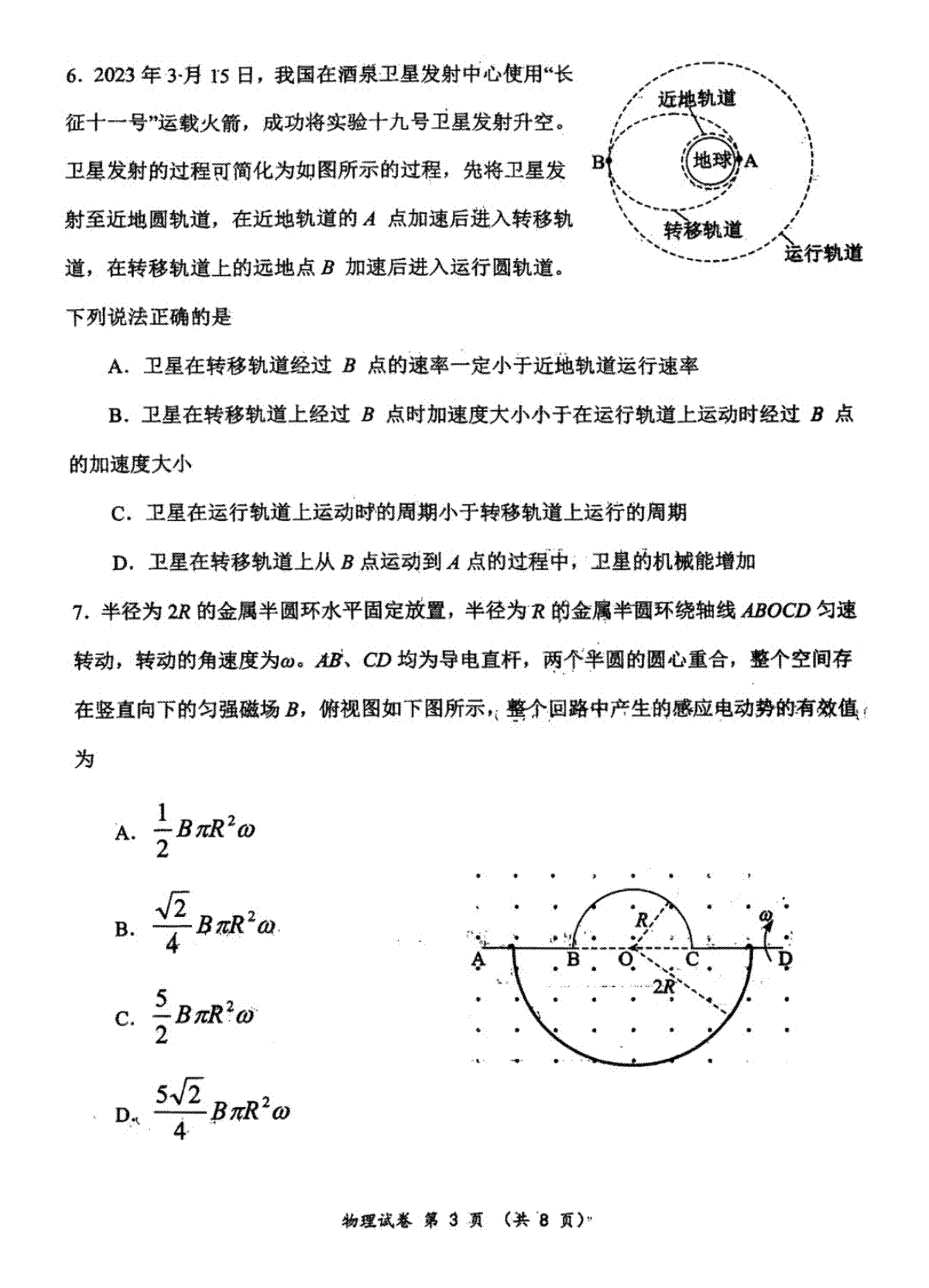 6. 2023 年 3 月 15 日，我国在酒泉卫星发射中心使用“长征十一号”运载火箭，成功将实验十九号卫星发射升空。卫星发射的过程可简化为如图所示的过程，先将卫星发射至近地圆轨道，在近地轨道的 $A$ 点加速后进入转移轨道，在转移轨道上的远地点 $B$ 加速后进入运行圆轨道。下列说法正确的是

近地轨道
B
地球
A
转移轨道
运行轨道

A. 卫星在转移轨道经过 $B$ 点的速率一定小于近地轨道运行速率

B. 卫星在转移轨道上经过 $B$ 点时加速度大小小于在运行轨道上运动时经过 $B$ 点的加速度大小

C. 卫星在运行轨道上运动时的周期小于转移轨道上运行的周期

D. 卫星在转移轨道上从 $B$ 点运动到 $A$ 点的过程中，卫星的机械能增加

7. 半径为 $2R$ 的金属半圆环水平固定放置，半径为 $R$ 的金属半圆环绕轴线 $ABOCD$ 匀速转动，转动的角速度为$\omega$。$AB$、$CD$ 均为导电直杆，两个半圆的圆心重合，整个空间存在竖直向下的匀强磁场 $B$，俯视图如下图所示，整个回路中产生的感应电动势的有效值为

A. $\frac{1}{2}B\pi R^2\omega$

B. $\frac{\sqrt{2}}{4}B\pi R^2\omega$

C. $\frac{5}{2}B\pi R^2\omega$

D. $\frac{5\sqrt{2}}{4}B\pi R^2\omega$

$R$
$\omega$
A
B
O
C
D
$2R$

物理试卷 第 3 页 （共 8 页）